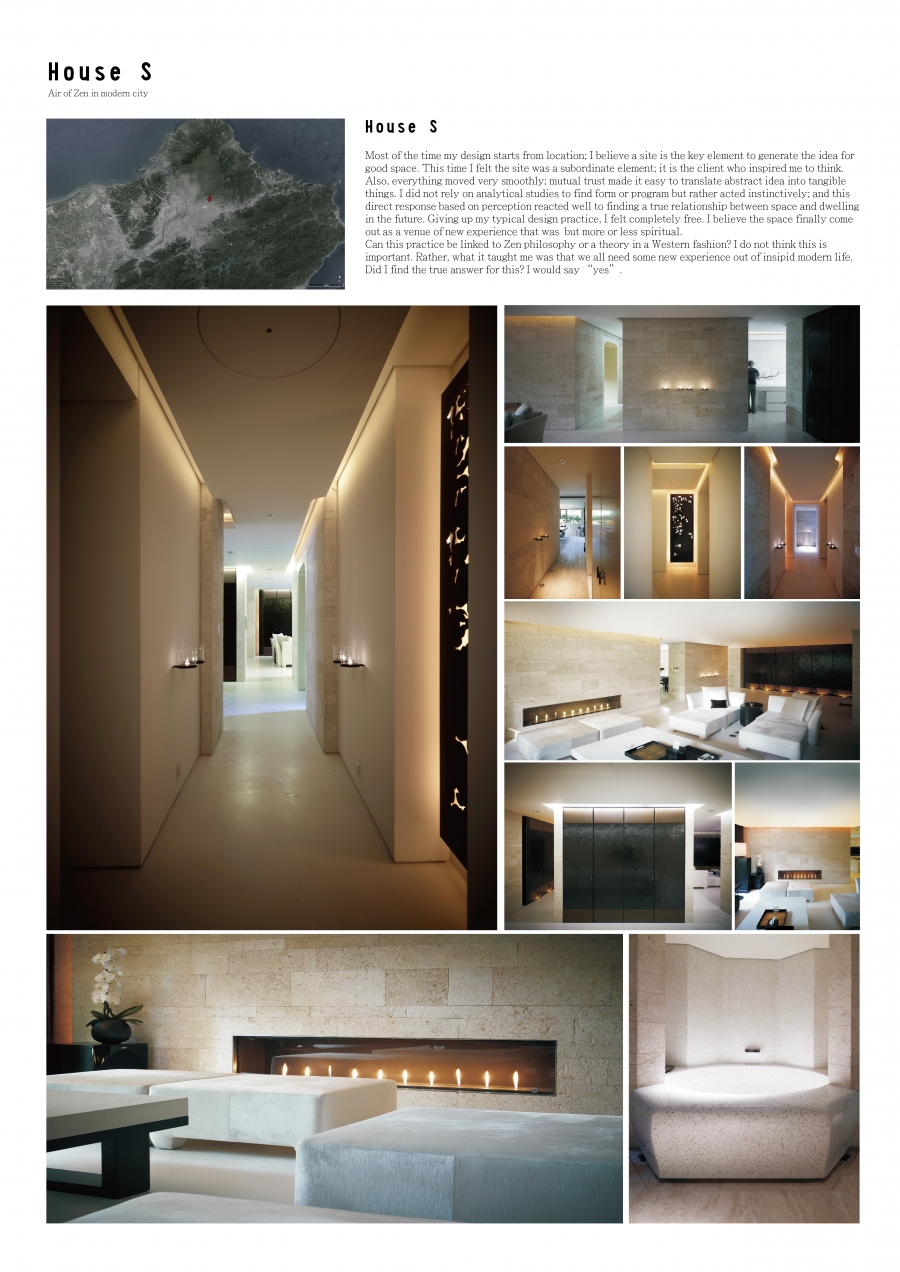 House S
Air of Zen in modern city

House S

Most of the time my design starts from location; I believe a site is the key element to generate the idea for good space. This time I felt the site was a subordinate element; it is the client who inspired me to think. Also, everything moved very smoothly; mutual trust made it easy to translate abstract idea into tangible things. I did not rely on analytical studies to find form or program but rather acted instinctively; and this direct response based on perception reacted well to finding a true relationship between space and dwelling in the future. Giving up my typical design practice, I felt completely free. I believe the space finally come out as a venue of new experience that was but more or less spiritual.
Can this practice be linked to Zen philosophy or a theory in a Western fashion? I do not think this is important. Rather, what it taught me was that we all need some new experience out of insipid modern life. Did I find the true answer for this? I would say "yes".